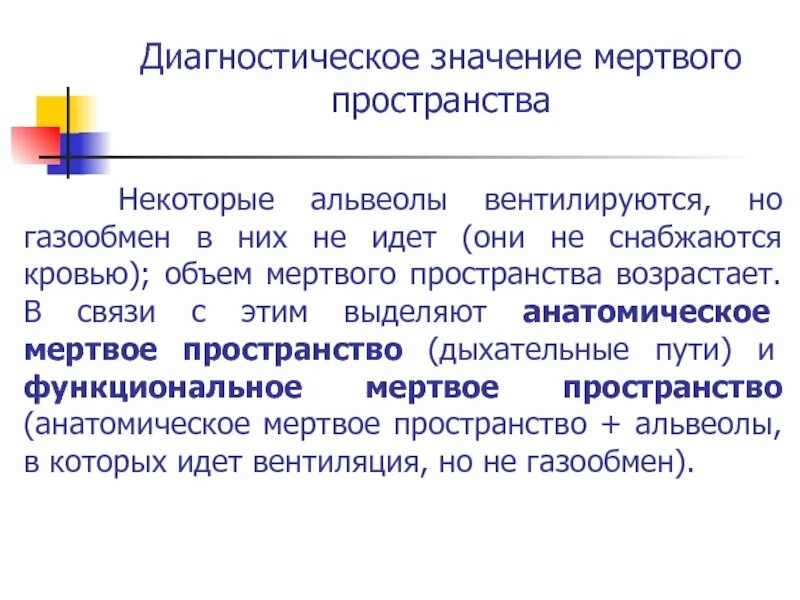 Диагностическое значение мертвого пространства

Некоторые альвеолы вентилируются, но газообмен в них не идет (они не снабжаются кровью); объем мертвого пространства возрастает. В связи с этим выделяют анатомическое мертвое пространство (дыхательные пути) и функциональное мертвое пространство (анатомическое мертвое пространство + альвеолы, в которых идет вентиляция, но не газообмен).